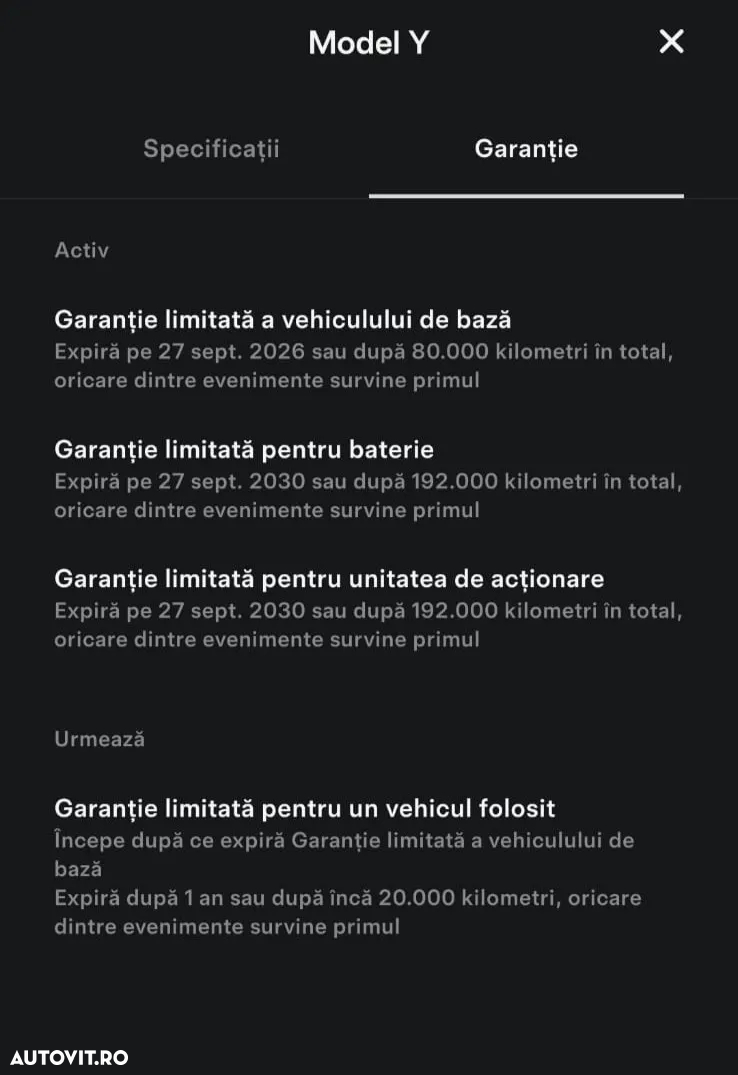 Model Y

×

Specificații

Garanție

Activ

Garanție limitată a vehiculului de bază
Expiră pe 27 sept. 2026 sau după 80.000 kilometri în total, oricare dintre evenimente survine primul

Garanție limitată pentru baterie
Expiră pe 27 sept. 2030 sau după 192.000 kilometri în total, oricare dintre evenimente survine primul

Garanție limitată pentru unitatea de acționare
Expiră pe 27 sept. 2030 sau după 192.000 kilometri în total, oricare dintre evenimente survine primul

Urmează

Garanție limitată pentru un vehicul folosit
Începe după ce expiră Garanție limitată a vehiculului de bază
Expiră după 1 an sau după încă 20.000 kilometri, oricare dintre evenimente survine primul

AUTOVIT.RO